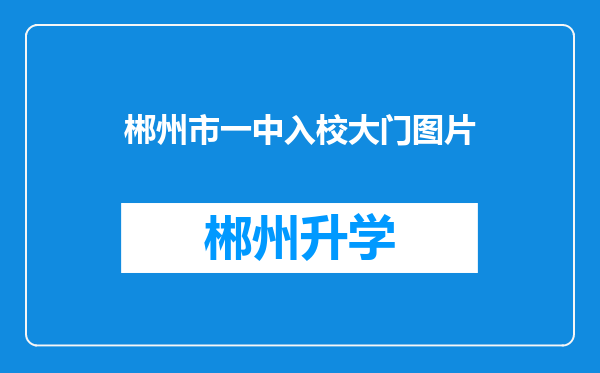 郴州市一中入校大门图片

郴州升学